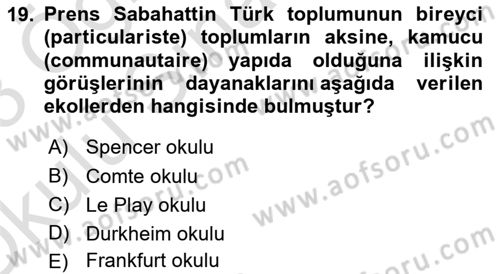 19. Prens Sabahattin Türk toplumunun bireyci (particulariste) toplumların aksine, kamucu (communautaire) yapıda olduğuna ilişkin görüşlerinin dayanaklarını aşağıda verilen ekollerden hangisinde bulmuştur?

A) Spencer okulu
B) Comte okulu
C) Le Play okulu
D) Durkheim okulu
E) Frankfurt okulu

www.aofsoru.com
www.aofsoru.com
www.aofsoru.com
www.aofsoru.com